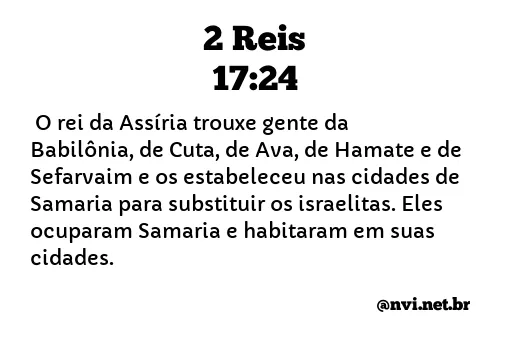 2 Reis
17:24

O rei da Assíria trouxe gente da Babilônia, de Cuta, de Ava, de Hamate e de Sefarvaim e os estabeleceu nas cidades de Samaria para substituir os israelitas. Eles ocuparam Samaria e habitaram em suas cidades.

@nvi.net.br